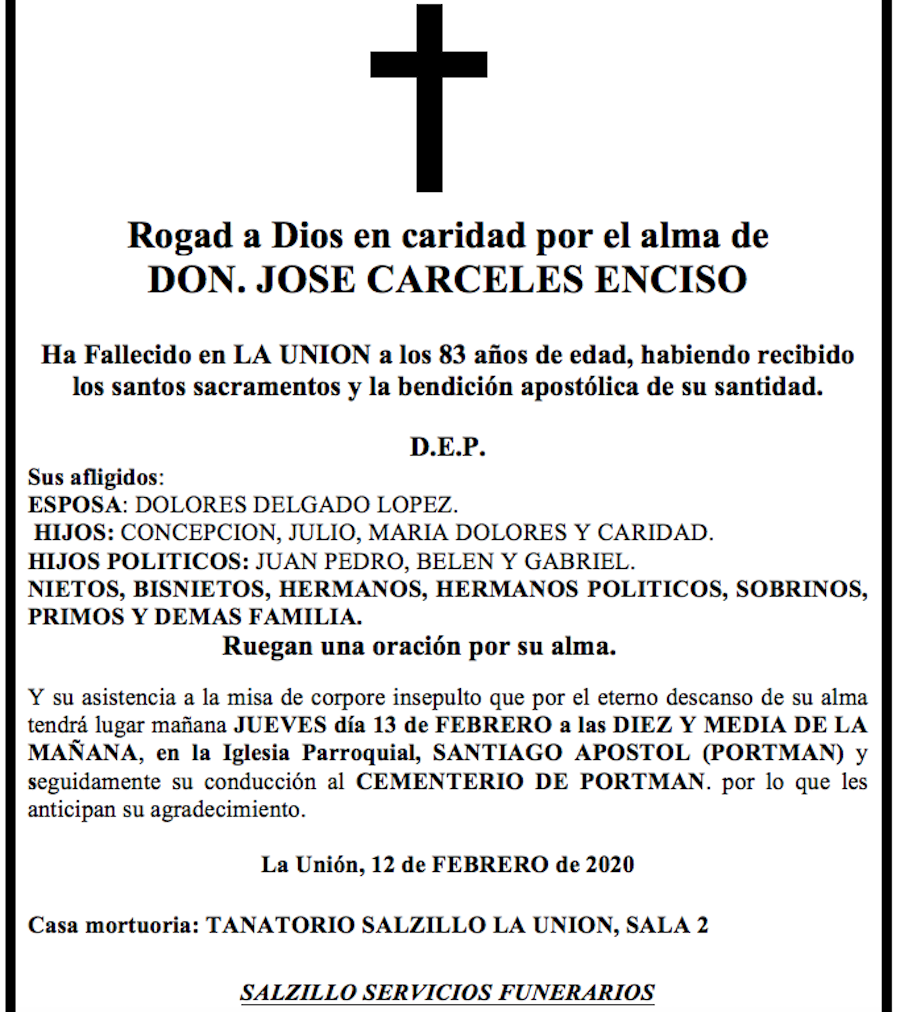 Rogad a Dios en caridad por el alma de
DON. JOSE CARCELES ENCISO

Ha Fallecido en LA UNION a los 83 años de edad, habiendo recibido los santos sacramentos y la bendición apostólica de su santidad.

D.E.P.

Sus afligidos:
ESPOSA: DOLORES DELGADO LOPEZ.
HIJOS: CONCEPCION, JULIO, MARIA DOLORES Y CARIDAD.
HIJOS POLITICOS: JUAN PEDRO, BELEN Y GABRIEL.
NIETOS, BISNIETOS, HERMANOS, HERMANOS POLITICOS, SOBRINOS, PRIMOS Y DEMAS FAMILIA.
Ruegan una oración por su alma.

Y su asistencia a la misa de corpore insepulto que por el eterno descanso de su alma tendrá lugar mañana JUEVES día 13 de FEBRERO a las DIEZ Y MEDIA DE LA MAÑANA, en la Iglesia Parroquial, SANTIAGO APOSTOL (PORTMAN) y seguidamente su conducción al CEMENTERIO DE PORTMAN. por lo que les anticipan su agradecimiento.

La Unión, 12 de FEBRERO de 2020

Casa mortuoria: TANATORIO SALZILLO LA UNION, SALA 2

SALZILLO SERVICIOS FUNERARIOS